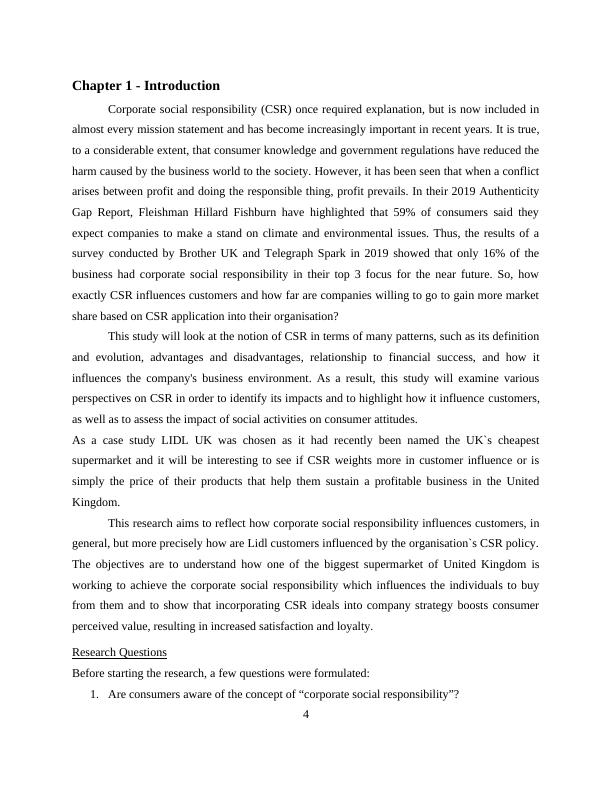 Chapter 1 - Introduction

Corporate social responsibility (CSR) once required explanation, but is now included in almost every mission statement and has become increasingly important in recent years. It is true, to a considerable extent, that consumer knowledge and government regulations have reduced the harm caused by the business world to the society. However, it has been seen that when a conflict arises between profit and doing the responsible thing, profit prevails. In their 2019 Authenticity Gap Report, Fleishman Hillard Fishburn have highlighted that 59% of consumers said they expect companies to make a stand on climate and environmental issues. Thus, the results of a survey conducted by Brother UK and Telegraph Spark in 2019 showed that only 16% of the business had corporate social responsibility in their top 3 focus for the near future. So, how exactly CSR influences customers and how far are companies willing to go to gain more market share based on CSR application into their organisation?

This study will look at the notion of CSR in terms of many patterns, such as its definition and evolution, advantages and disadvantages, relationship to financial success, and how it influences the company's business environment. As a result, this study will examine various perspectives on CSR in order to identify its impacts and to highlight how it influence customers, as well as to assess the impact of social activities on consumer attitudes.

As a case study LIDL UK was chosen as it had recently been named the UK`s cheapest supermarket and it will be interesting to see if CSR weights more in customer influence or is simply the price of their products that help them sustain a profitable business in the United Kingdom.

This research aims to reflect how corporate social responsibility influences customers, in general, but more precisely how are Lidl customers influenced by the organisation`s CSR policy. The objectives are to understand how one of the biggest supermarket of United Kingdom is working to achieve the corporate social responsibility which influences the individuals to buy from them and to show that incorporating CSR ideals into company strategy boosts consumer perceived value, resulting in increased satisfaction and loyalty.

Research Questions

Before starting the research, a few questions were formulated:

1. Are consumers aware of the concept of “corporate social responsibility”?

4